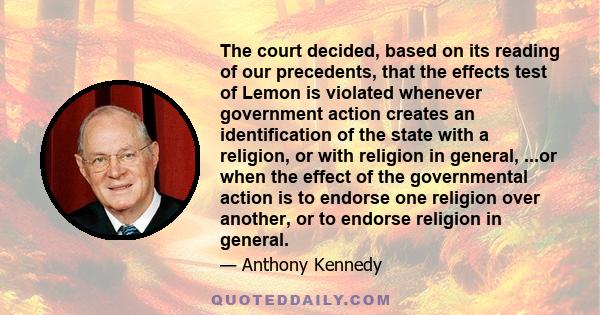 The court decided, based on its reading of our precedents, that the effects test of Lemon is violated whenever government action creates an identification of the state with a religion, or with religion in general, ...or when the effect of the governmental action is to endorse one religion over another, or to endorse religion in general.

— Anthony Kennedy

QUOTEDDAILY.COM